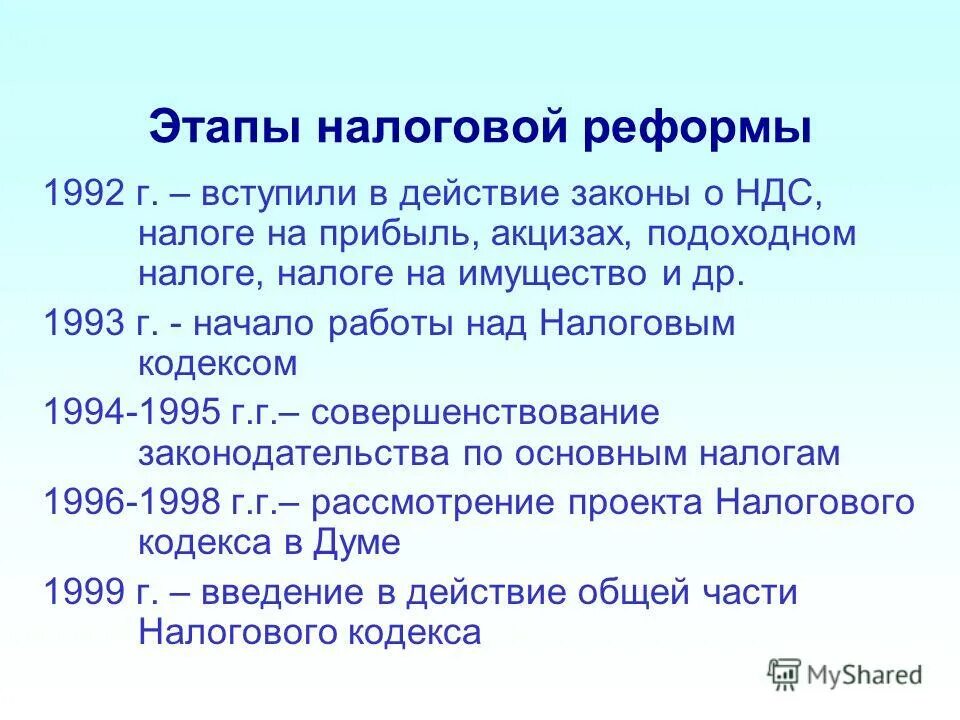 Этапы налоговой реформы

1992 г. – вступили в действие законы о НДС, налоге на прибыль, акцизах, подоходном налоге, налоге на имущество и др.

1993 г. - начало работы над Налоговым кодексом

1994-1995 г.г.– совершенствование законодательства по основным налогам

1996-1998 г.г.– рассмотрение проекта Налогового кодекса в Думе

1999 г. – введение в действие общей части Налогового кодекса

MyShared